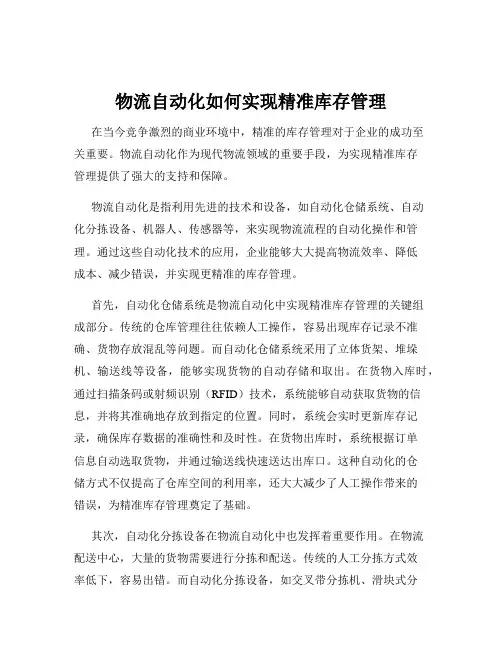 物流自动化如何实现精准库存管理

在当今竞争激烈的商业环境中，精准的库存管理对于企业的成功至关重要。物流自动化作为现代物流领域的重要手段，为实现精准库存管理提供了强大的支持和保障。

物流自动化是指利用先进的技术和设备，如自动化仓储系统、自动化分拣设备、机器人、传感器等，来实现物流流程的自动化操作和管理。通过这些自动化技术的应用，企业能够大大提高物流效率、降低成本、减少错误，并实现更精准的库存管理。

首先，自动化仓储系统是物流自动化中实现精准库存管理的关键组成部分。传统的仓库管理往往依赖人工操作，容易出现库存记录不准确、货物存放混乱等问题。而自动化仓储系统采用了立体货架、堆垛机、输送线等设备，能够实现货物的自动存储和取出。在货物入库时，通过扫描条码或射频识别（RFID）技术，系统能够自动获取货物的信息，并将其准确地存放到指定的位置。同时，系统会实时更新库存记录，确保库存数据的准确性和及时性。在货物出库时，系统根据订单信息自动选取货物，并通过输送线快速送达出库口。这种自动化的仓储方式不仅提高了仓库空间的利用率，还大大减少了人工操作带来的错误，为精准库存管理奠定了基础。

其次，自动化分拣设备在物流自动化中也发挥着重要作用。在物流配送中心，大量的货物需要进行分拣和配送。传统的人工分拣方式效率低下，容易出错。而自动化分拣设备，如交叉带分拣机、滑块式分